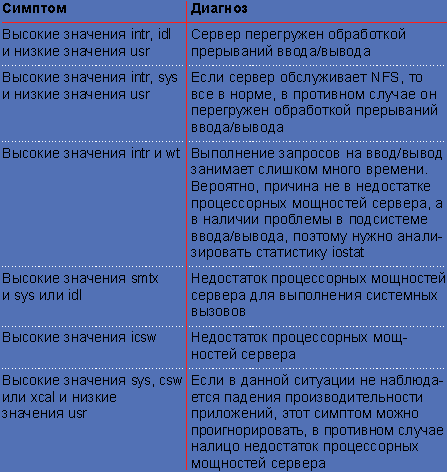 | Симптом | Диагноз |
|---|---|
| Высокие значения intr, idl и низкие значения usr | Сервер перегружен обработкой прерываний ввода/вывода |
| Высокие значения intr, sys и низкие значения usr | Если сервер обслуживает NFS, то все в норме, в противном случае он перегружен обработкой прерываний ввода/вывода |
| Высокие значения intr и wt | Выполнение запросов на ввод/вывод занимает слишком много времени. Вероятно, причина не в недостатке процессорных мощностей сервера, а в наличии проблемы в подсистеме ввода/вывода, поэтому нужно анализировать статистику iostat |
| Высокие значения smtx и sys или idl | Недостаток процессорных мощностей сервера для выполнения системных вызовов |
| Высокие значения icsw | Недостаток процессорных мощностей сервера |
| Высокие значения sys, csw или xcal и низкие значения usr | Если в данной ситуации не наблюдается падения производительности приложений, этот симптом можно проигнорировать, в противном случае налицо недостаток процессорных мощностей сервера |